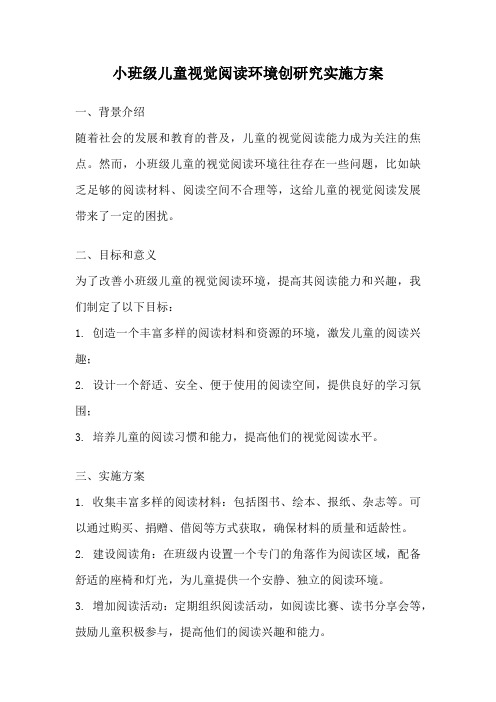 小班级儿童视觉阅读环境创研究实施方案

一、背景介绍

随着社会的发展和教育的普及，儿童的视觉阅读能力成为关注的焦点。然而，小班级儿童的视觉阅读环境往往存在一些问题，比如缺乏足够的阅读材料、阅读空间不合理等，这给儿童的视觉阅读发展带来了一定的困扰。

二、目标和意义

为了改善小班级儿童的视觉阅读环境，提高其阅读能力和兴趣，我们制定了以下目标：

1. 创造一个丰富多样的阅读材料和资源的环境，激发儿童的阅读兴趣；

2. 设计一个舒适、安全、便于使用的阅读空间，提供良好的学习氛围；

3. 培养儿童的阅读习惯和能力，提高他们的视觉阅读水平。

三、实施方案

1. 收集丰富多样的阅读材料：包括图书、绘本、报纸、杂志等。可以通过购买、捐赠、借阅等方式获取，确保材料的质量和适龄性。

2. 建设阅读角：在班级内设置一个专门的角落作为阅读区域，配备舒适的座椅和灯光，为儿童提供一个安静、独立的阅读环境。

3. 增加阅读活动：定期组织阅读活动，如阅读比赛、读书分享会等，鼓励儿童积极参与，提高他们的阅读兴趣和能力。